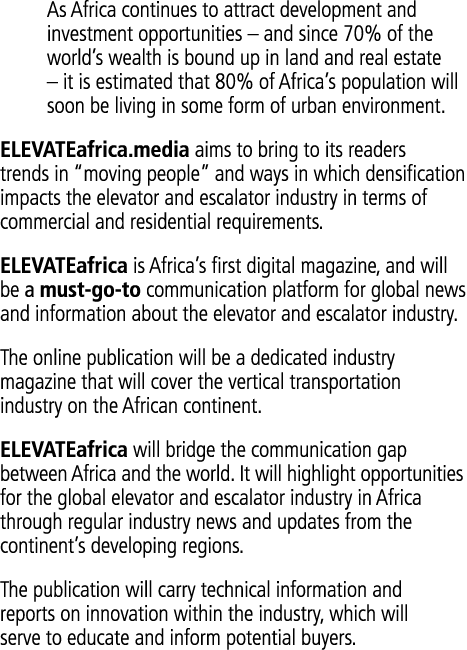 As Africa continues to attract development and investment opportunities – and since 70% of the world's wealth is bound up in land and real estate – it is estimated that 80% of Africa's population will soon be living in some form of urban environment.

ELEVATEafrica.media aims to bring to its readers trends in "moving people" and ways in which densification impacts the elevator and escalator industry in terms of commercial and residential requirements.

ELEVATEafrica is Africa's first digital magazine, and will be a must-go-to communication platform for global news and information about the elevator and escalator industry.

The online publication will be a dedicated industry magazine that will cover the vertical transportation industry on the African continent.

ELEVATEafrica will bridge the communication gap between Africa and the world. It will highlight opportunities for the global elevator and escalator industry in Africa through regular industry news and updates from the continent's developing regions.

The publication will carry technical information and reports on innovation within the industry, which will serve to educate and inform potential buyers.